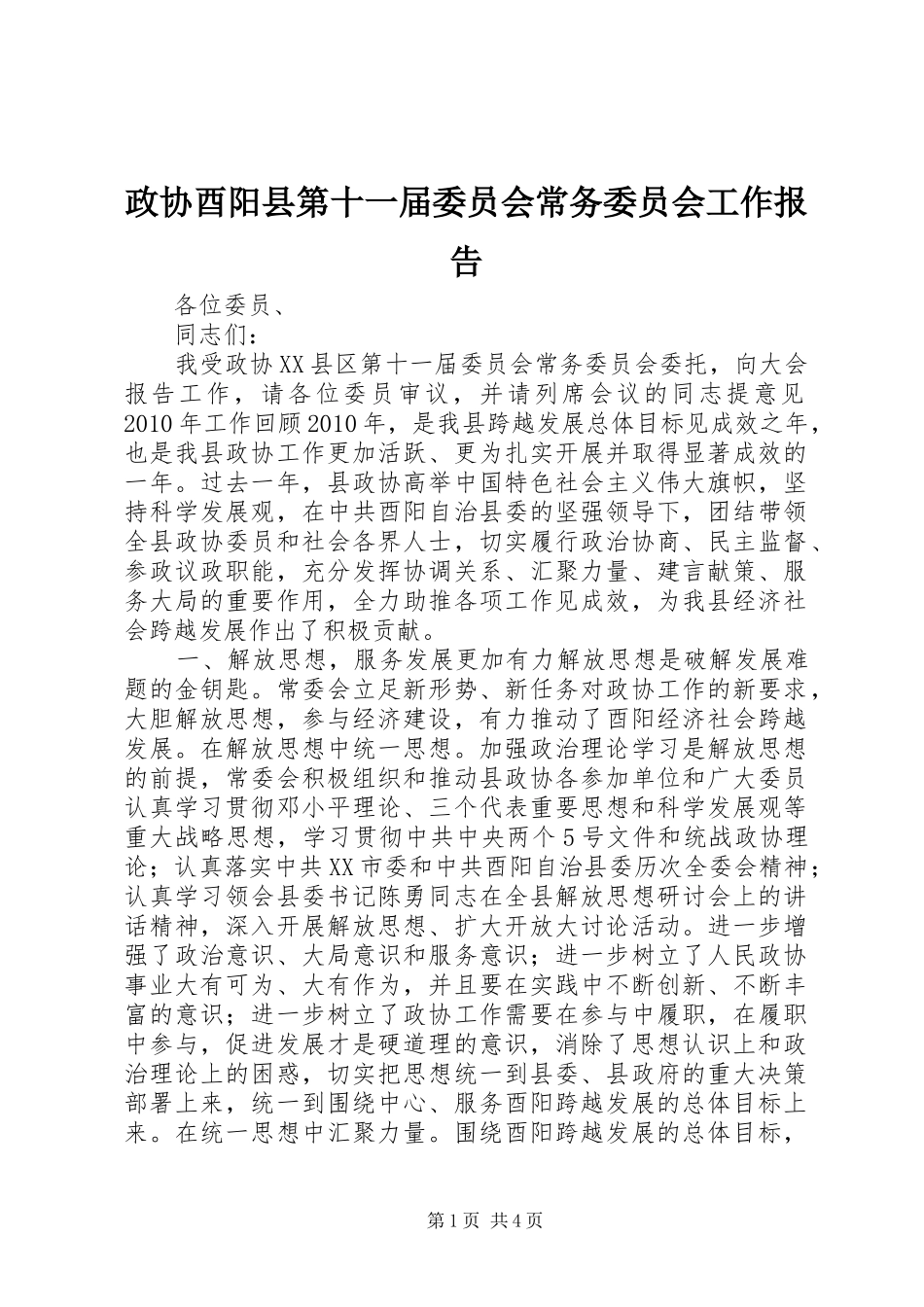 政协酉阳县第十一届委员会常务委员会工作报告

各位委员、

同志们：

我受政协XX县区第十一届委员会常务委员会委托，向大会报告工作，请各位委员审议，并请列席会议的同志提意见2010年工作回顾2010年，是我县跨越发展总体目标见成效之年，也是我县政协工作更加活跃、更为扎实开展并取得显著成效的一年。过去一年，县政协高举中国特色社会主义伟大旗帜，坚持科学发展观，在中共酉阳自治县委的坚强领导下，团结带领全县政协委员和社会各界人士，切实履行政治协商、民主监督、参政议政职能，充分发挥协调关系、汇聚力量、建言献策、服务大局的重要作用，全力助推各项工作见成效，为我县经济社会跨越发展作出了积极贡献。

一、解放思想，服务发展更加有力解放思想是破解发展难题的金钥匙。常委会立足新形势、新任务对政协工作的新要求，大胆解放思想，参与经济建设，有力推动了酉阳经济社会跨越发展。在解放思想中统一思想。加强政治理论学习是解放思想的前提，常委会积极组织和推动县政协各参加单位和广大委员认真学习贯彻邓小平理论、三个代表重要思想和科学发展观等重大战略思想，学习贯彻中共中央两个5号文件和统战政协理论；认真落实中共XX市委和中共酉阳自治县委历次全委会精神；认真学习领会县委书记陈勇同志在全县解放思想研讨会上的讲话精神，深入开展解放思想、扩大开放大讨论活动。进一步增强了政治意识、大局意识和服务意识；进一步树立了人民政协事业大有可为、大有作为，并且要在实践中不断创新、不断丰富的意识；进一步树立了政协工作需要在参与中履职，在履职中参与，促进发展才是硬道理的意识，消除了思想认识上和政治理论上的困惑，切实把思想统一到县委、县政府的重大决策部署上来，统一到围绕中心、服务酉阳跨越发展的总体目标上来。在统一思想中汇聚力量。围绕酉阳跨越发展的总体目标，

第1页 共4页